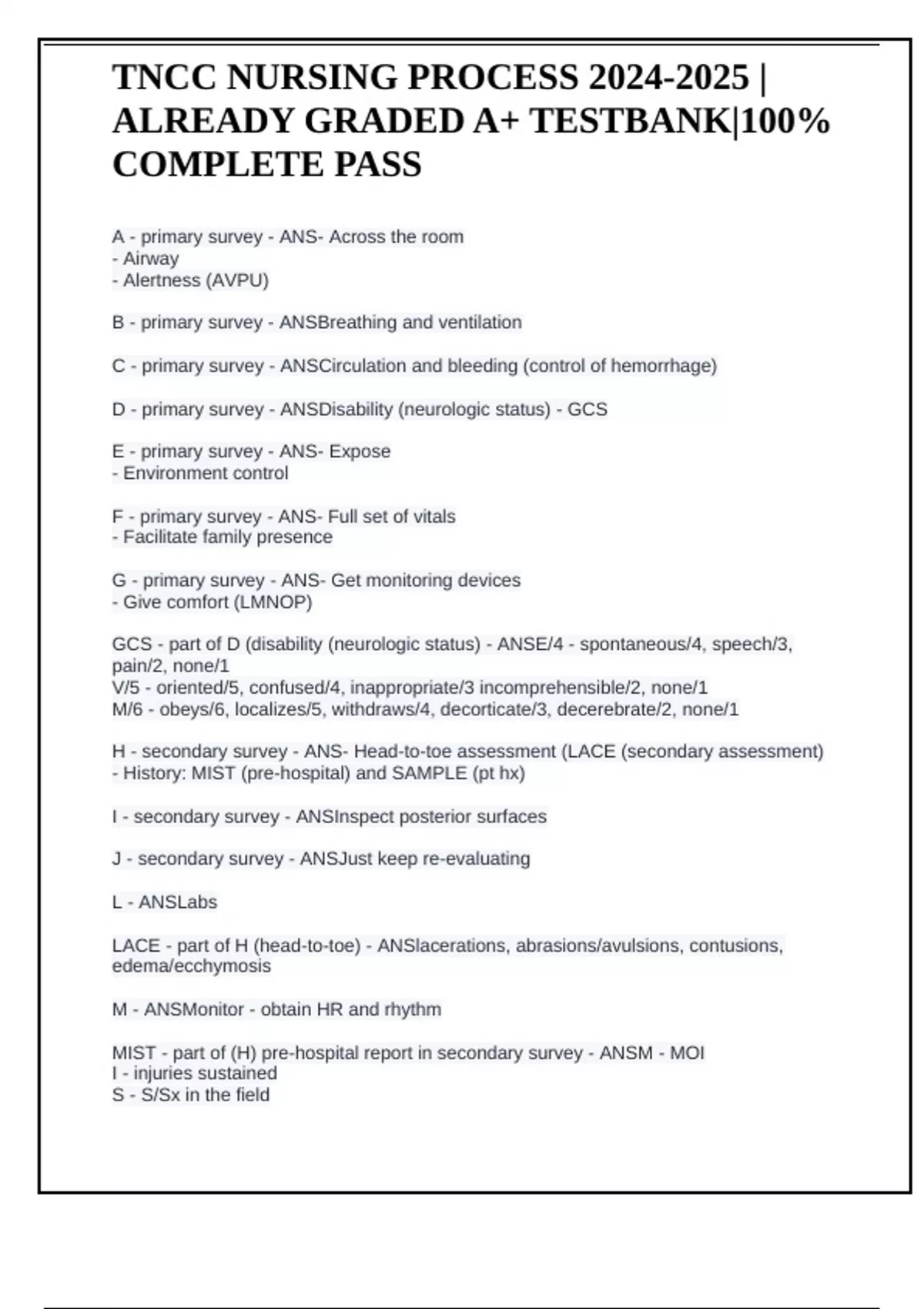 TNCC NURSING PROCESS 2024-2025 | ALREADY GRADED A+ TESTBANK|100% COMPLETE PASS

A - primary survey - ANS- Across the room
- Airway
- Alertness (AVPU)

B - primary survey - ANSBreathing and ventilation

C - primary survey - ANSCirculation and bleeding (control of hemorrhage)

D - primary survey - ANSDisability (neurologic status) - GCS

E - primary survey - ANS- Expose
- Environment control

F - primary survey - ANS- Full set of vitals
- Facilitate family presence

G - primary survey - ANS- Get monitoring devices
- Give comfort (LMNOP)

GCS - part of D (disability (neurologic status) - ANSE/4 - spontaneous/4, speech/3, pain/2, none/1
V/5 - oriented/5, confused/4, inappropriate/3 incomprehensible/2, none/1
M/6 - obeys/6, localizes/5, withdraws/4, decorticate/3, decerebrate/2, none/1

H - secondary survey - ANS- Head-to-toe assessment (LACE (secondary assessment)
- History: MIST (pre-hospital) and SAMPLE (pt hx)

I - secondary survey - ANSInspect posterior surfaces

J - secondary survey - ANSJust keep re-evaluating

L - ANSLabs

LACE - part of H (head-to-toe) - ANSlacerations, abrasions/avulsions, contusions, edema/ecchymosis

M - ANSMonitor - obtain HR and rhythm

MIST - part of (H) pre-hospital report in secondary survey - ANSM - MOI
I - injuries sustained
S - S/Sx in the field